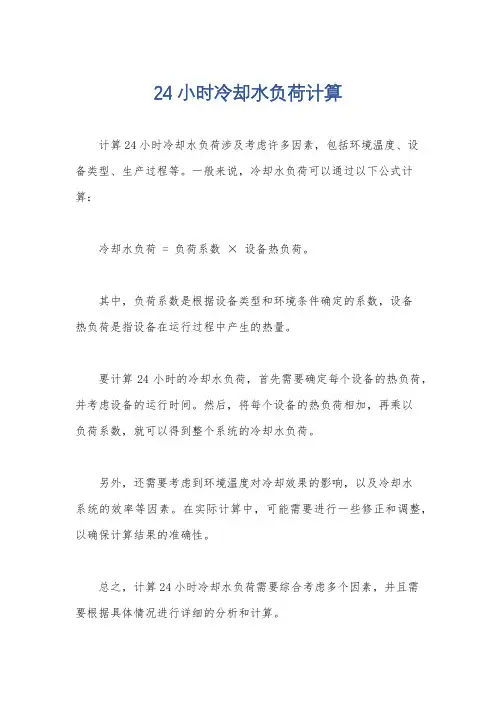 24 小时冷却水负荷计算

计算 24 小时冷却水负荷涉及考虑许多因素，包括环境温度、设备类型、生产过程等。一般来说，冷却水负荷可以通过以下公式计算：

冷却水负荷 = 负荷系数 × 设备热负荷。

其中，负荷系数是根据设备类型和环境条件确定的系数，设备热负荷是指设备在运行过程中产生的热量。

要计算 24 小时的冷却水负荷，首先需要确定每个设备的热负荷，并考虑设备的运行时间。然后，将每个设备的热负荷相加，再乘以负荷系数，就可以得到整个系统的冷却水负荷。

另外，还需要考虑到环境温度对冷却效果的影响，以及冷却水系统的效率等因素。在实际计算中，可能需要进行一些修正和调整，以确保计算结果的准确性。

总之，计算 24 小时冷却水负荷需要综合考虑多个因素，并且需要根据具体情况进行详细的分析和计算。